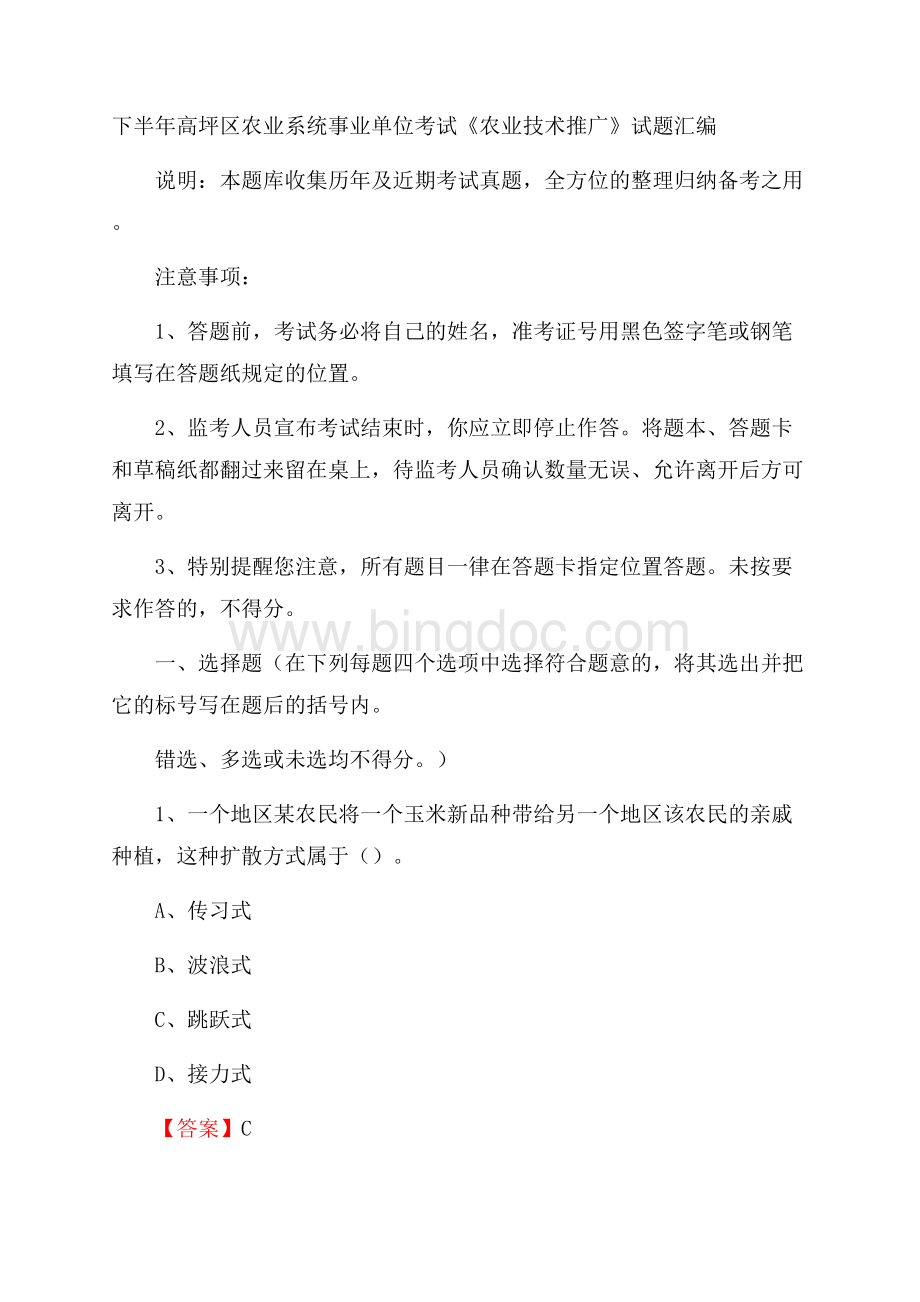 下半年高坪区农业系统事业单位考试《农业技术推广》试题汇编

说明：本题库收集历年及近期考试真题，全方位的整理归纳备考之用。

注意事项：

1、答题前，考试务必将自己的姓名，准考证号用黑色签字笔或钢笔填写在答题纸规定的位置。

2、监考人员宣布考试结束时，你应立即停止作答。将题本、答题卡和草稿纸都翻过来留在桌上，待监考人员确认数量无误、允许离开后方可离开。

3、特别提醒您注意，所有题目一律在答题卡指定位置答题。未按要求作答的，不得分。

www.bingdoc.com

一、选择题（在下列每题四个选项中选择符合题意的，将其选出并把它的标号写在题后的括号内。

错选、多选或未选均不得分。）

1、一个地区某农民将一个玉米新品种带给另一个地区该农民的亲戚种植，这种扩散方式属于（）。

A、传习式

B、波浪式

C、跳跃式

D、接力式

【答案】C